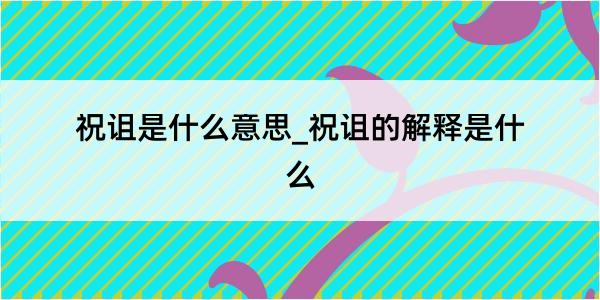 祝诅是什么意思_祝诅的解释是什么